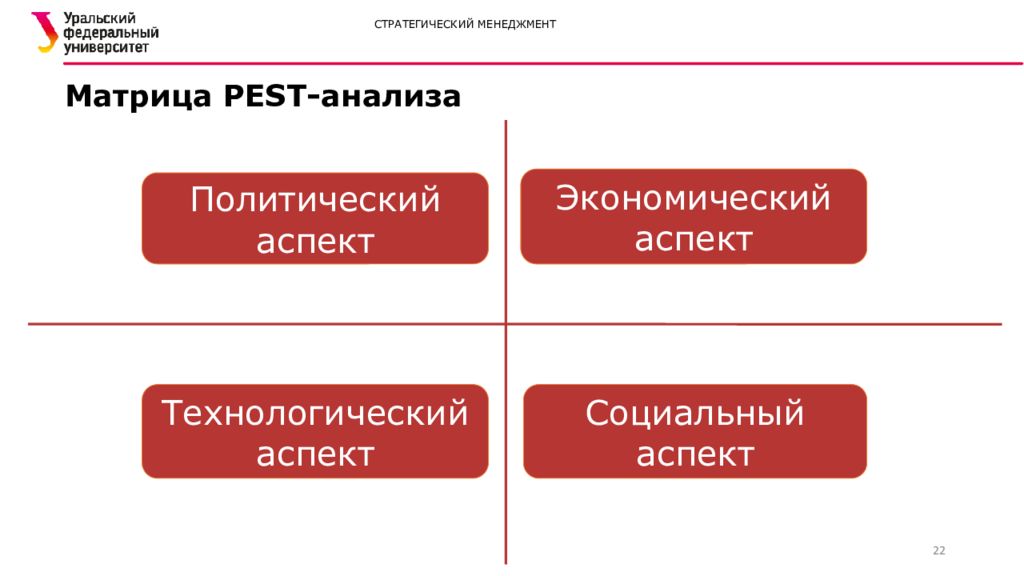 Уральский федеральный университет

СТРАТЕГИЧЕСКИЙ МЕНЕДЖМЕНТ

Матрица PEST-анализа

Политический аспект

Экономический аспект

Технологический аспект

Социальный аспект

22